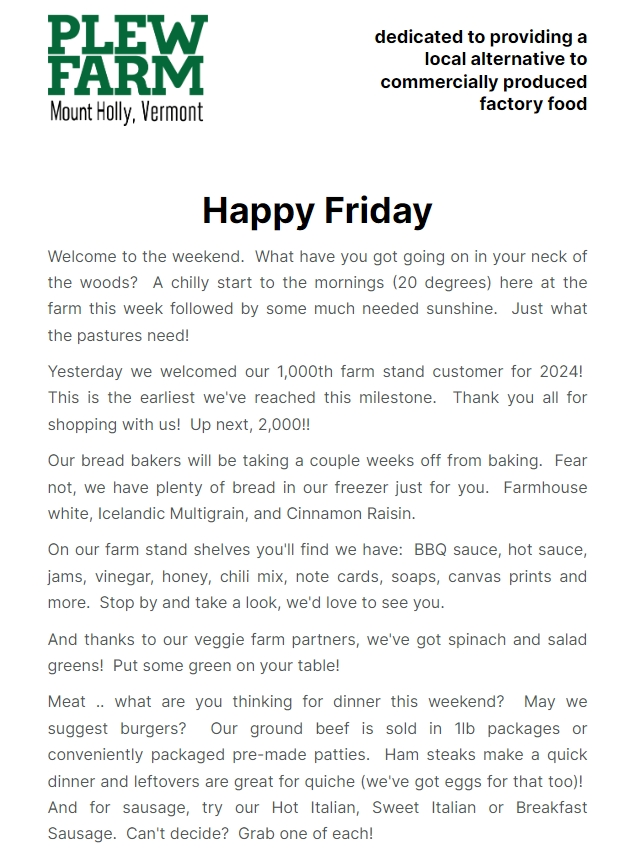 PLEW FARM
Mount Holly, Vermont

dedicated to providing a local alternative to commercially produced factory food

Happy Friday

Welcome to the weekend. What have you got going on in your neck of the woods? A chilly start to the mornings (20 degrees) here at the farm this week followed by some much needed sunshine. Just what the pastures need!

Yesterday we welcomed our 1,000th farm stand customer for 2024! This is the earliest we've reached this milestone. Thank you all for shopping with us! Up next, 2,000!!

Our bread bakers will be taking a couple weeks off from baking. Fear not, we have plenty of bread in our freezer just for you. Farmhouse white, Icelandic Multigrain, and Cinnamon Raisin.

On our farm stand shelves you'll find we have: BBQ sauce, hot sauce, jams, vinegar, honey, chili mix, note cards, soaps, canvas prints and more. Stop by and take a look, we'd love to see you.

And thanks to our veggie farm partners, we've got spinach and salad greens! Put some green on your table!

Meat .. what are you thinking for dinner this weekend? May we suggest burgers? Our ground beef is sold in 1lb packages or conveniently packaged pre-made patties. Ham steaks make a quick dinner and leftovers are great for quiche (we've got eggs for that too)! And for sausage, try our Hot Italian, Sweet Italian or Breakfast Sausage. Can't decide? Grab one of each!